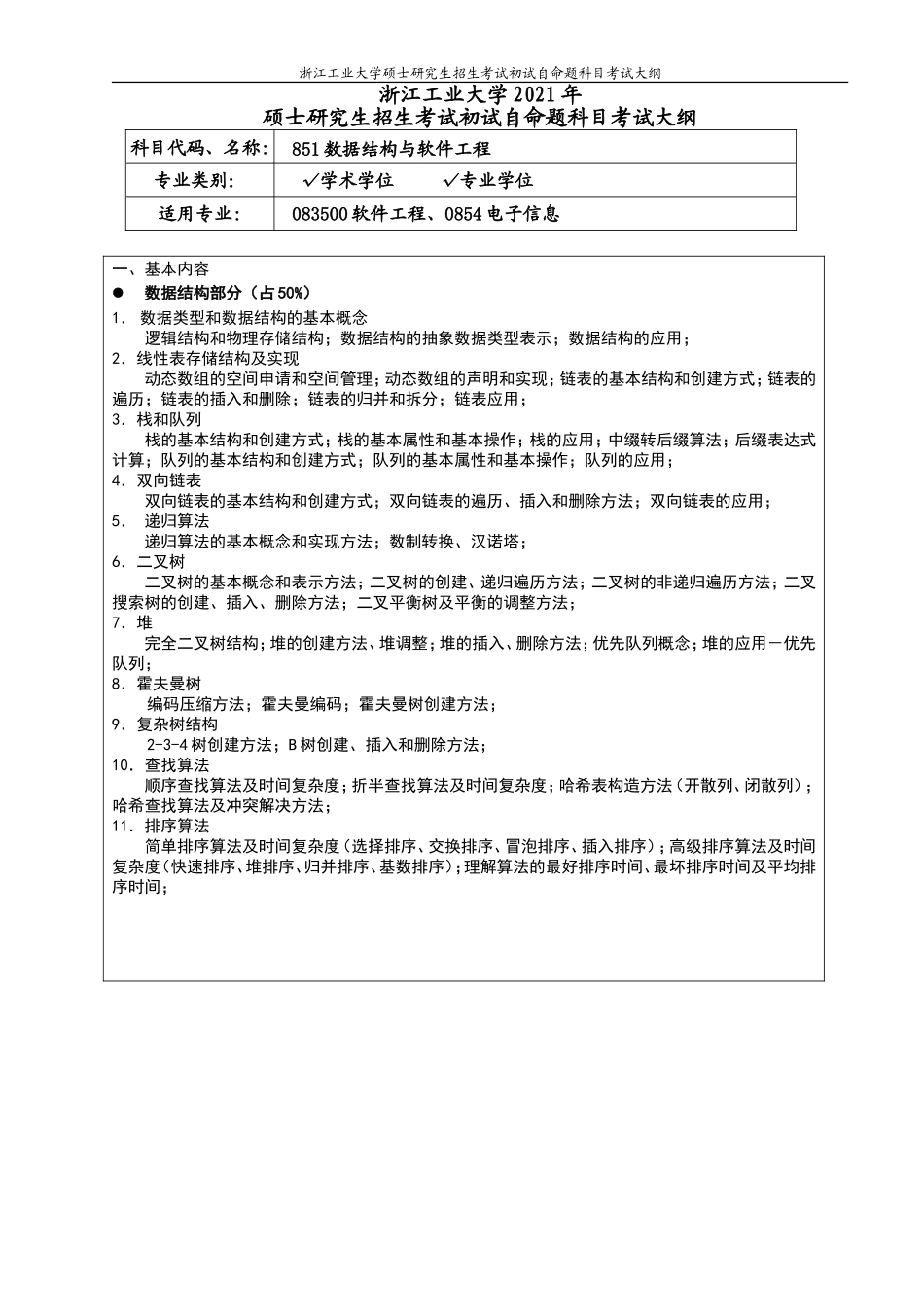 浙江工业大学硕士研究生招生考试初试自命题科目考试大纲

浙江工业大学2021年
硕士研究生招生考试初试自命题科目考试大纲

| 科目代码、名称： | 851数据结构与软件工程 |
|---|---|
| 专业类别： | ✓学术学位　　✓专业学位 |
| 适用专业： | 083500软件工程、0854电子信息 |

一、基本内容
● 数据结构部分（占50%）
1. 数据类型和数据结构的基本概念
逻辑结构和物理存储结构；数据结构的抽象数据类型表示；数据结构的应用；
2. 线性表存储结构及实现
动态数组的空间申请和空间管理；动态数组的声明和实现；链表的基本结构和创建方式；链表的遍历；链表的插入和删除；链表的归并和拆分；链表应用；
3. 栈和队列
栈的基本结构和创建方式；栈的基本属性和基本操作；栈的应用；中缀转后缀算法；后缀表达式计算；队列的基本结构和创建方式；队列的基本属性和基本操作；队列的应用；
4. 双向链表
双向链表的基本结构和创建方式；双向链表的遍历、插入和删除方法；双向链表的应用；
5. 递归算法
递归算法的基本概念和实现方法；数制转换、汉诺塔；
6. 二叉树
二叉树的基本概念和表示方法；二叉树的创建、递归遍历方法；二叉树的非递归遍历方法；二叉搜索树的创建、插入、删除方法；二叉平衡树及平衡的调整方法；
7. 堆
完全二叉树结构；堆的创建方法、堆调整；堆的插入、删除方法；优先队列概念；堆的应用－优先队列；
8. 霍夫曼树
编码压缩方法；霍夫曼编码；霍夫曼树创建方法；
9. 复杂树结构
2-3-4树创建方法；B树创建、插入和删除方法；
10. 查找算法
顺序查找算法及时间复杂度；折半查找算法及时间复杂度；哈希表构造方法（开散列、闭散列）；哈希查找算法及冲突解决方法；
11. 排序算法
简单排序算法及时间复杂度（选择排序、交换排序、冒泡排序、插入排序）；高级排序算法及时间复杂度（快速排序、堆排序、归并排序、基数排序）；理解算法的最好排序时间、最坏排序时间及平均排序时间；